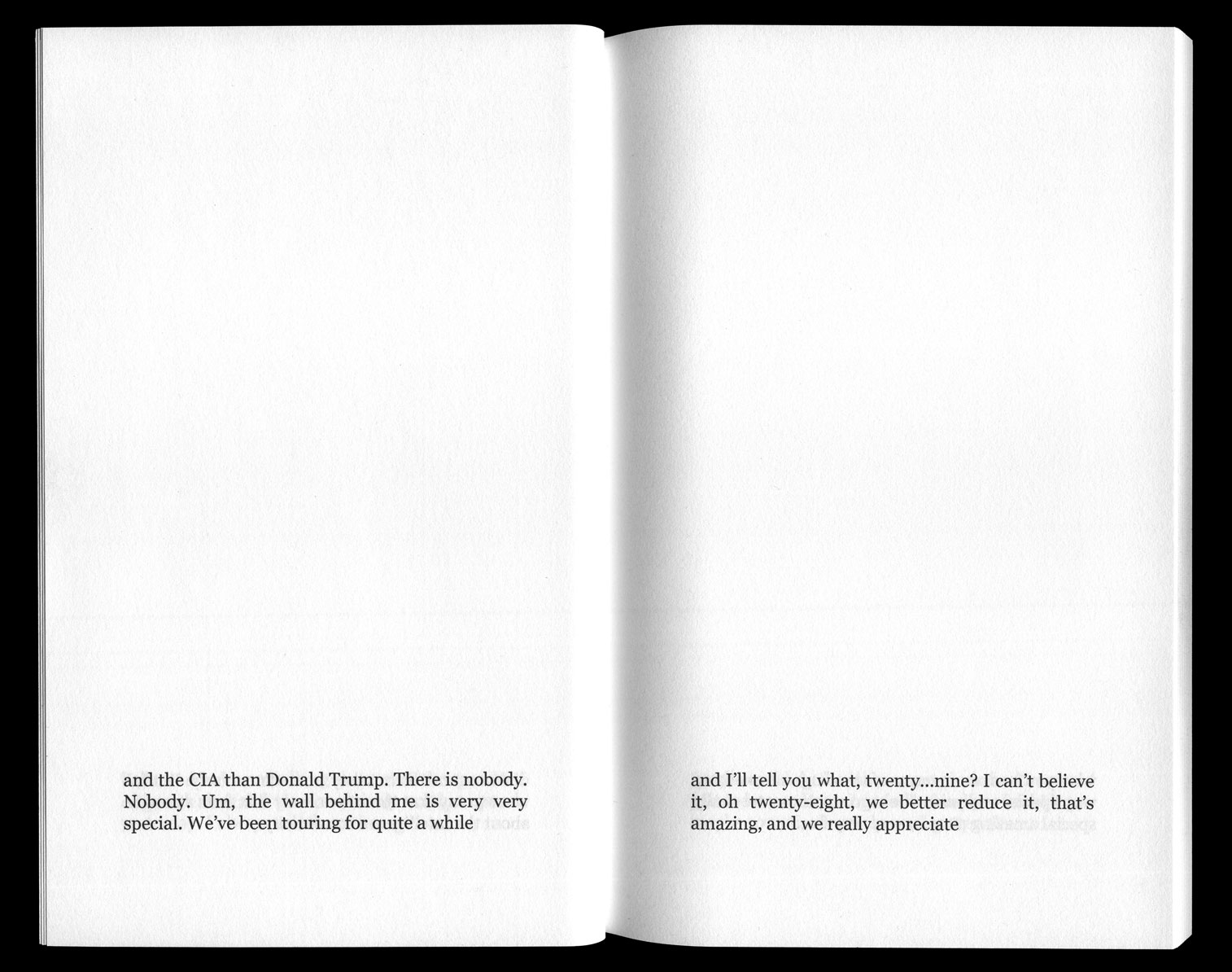 and the CIA than Donald Trump. There is nobody. Nobody. Um, the wall behind me is very very special. We've been touring for quite a while

and I'll tell you what, twenty...nine? I can't believe it, oh twenty-eight, we better reduce it, that's amazing, and we really appreciate